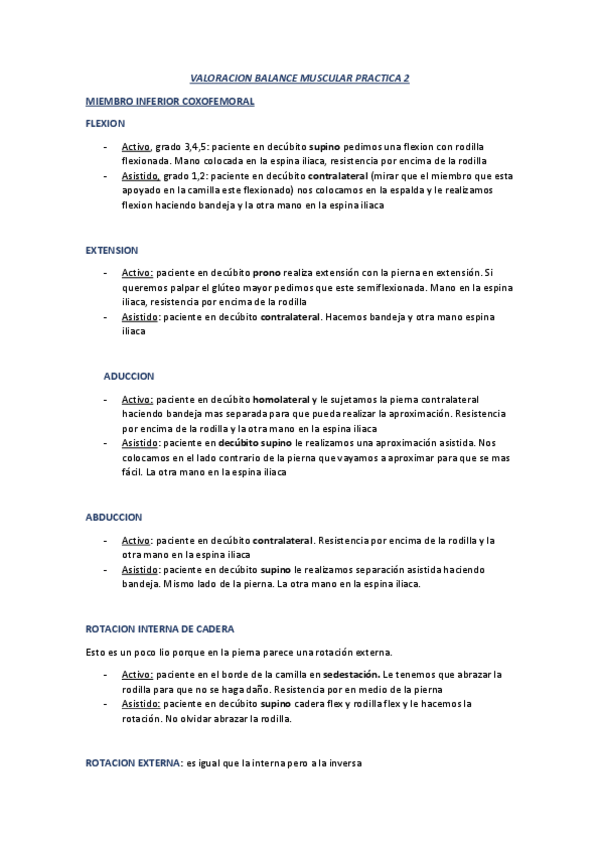 VALORACION BALANCE MUSCULAR PRACTICA 2

MIEMBRO INFERIOR COXOFEMORAL

FLEXION

- Activo, grado 3,4,5: paciente en decúbito supino pedimos una flexion con rodilla flexionada. Mano colocada en la espina iliaca, resistencia por encima de la rodilla
- Asistido, grado 1,2: paciente en decúbito contralateral (mirar que el miembro que esta apoyado en la camilla este flexionado) nos colocamos en la espalda y le realizamos flexion haciendo bandeja y la otra mano en la espina iliaca

EXTENSION

- Activo: paciente en decúbito prono realiza extensión con la pierna en extensión. Si queremos palpar el glúteo mayor pedimos que este semiflexionada. Mano en la espina iliaca, resistencia por encima de la rodilla
- Asistido: paciente en decúbito contralateral. Hacemos bandeja y otra mano espina iliaca

ADUCCION

- Activo: paciente en decúbito homolateral y le sujetamos la pierna contralateral haciendo bandeja mas separada para que pueda realizar la aproximación. Resistencia por encima de la rodilla y la otra mano en la espina iliaca
- Asistido: paciente en decúbito supino le realizamos una aproximación asistida. Nos colocamos en el lado contrario de la pierna que vayamos a aproximar para que se mas fácil. La otra mano en la espina iliaca

ABDUCCION

- Activo: paciente en decúbito contralateral. Resistencia por encima de la rodilla y la otra mano en la espina iliaca
- Asistido: paciente en decúbito supino le realizamos separación asistida haciendo bandeja. Mismo lado de la pierna. La otra mano en la espina iliaca.

ROTACION INTERNA DE CADERA

Esto es un poco lio porque en la pierna parece una rotación externa.

- Activo: paciente en el borde de la camilla en sedestación. Le tenemos que abrazar la rodilla para que no se haga daño. Resistencia por en medio de la pierna
- Asistido: paciente en decúbito supino cadera flex y rodilla flex y le hacemos la rotación. No olvidar abrazar la rodilla.

ROTACION EXTERNA: es igual que la interna pero a la inversa